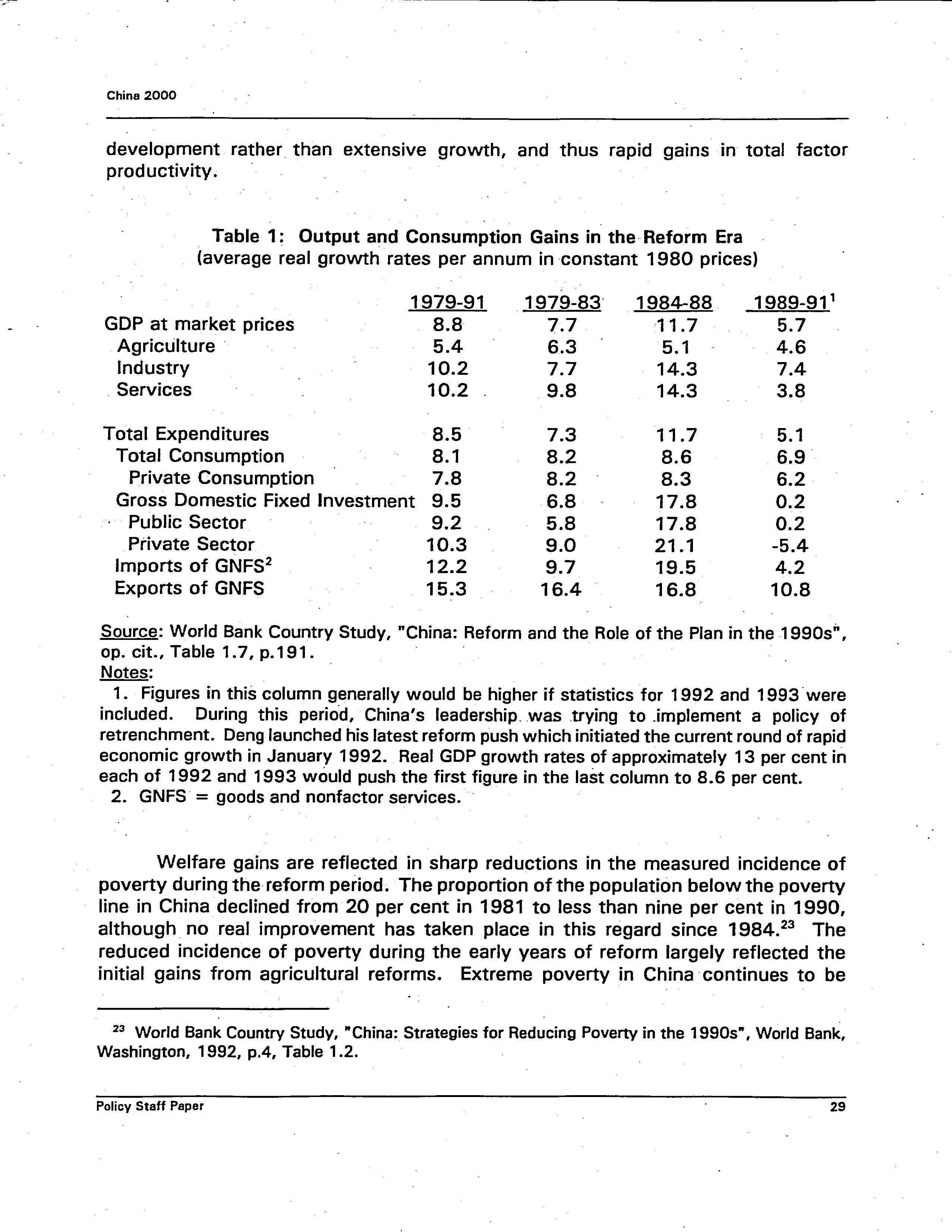 China 2000

development rather than extensive growth, and thus rapid gains in total factor productivity.

Table 1: Output and Consumption Gains in the Reform Era
(average real growth rates per annum in constant 1980 prices)

| | 1979-91 | 1979-83 | 1984-88 | 1989-91$^1$ |
|---|---|---|---|---|
| GDP at market prices | 8.8 | 7.7 | 11.7 | 5.7 |
| Agriculture | 5.4 | 6.3 | 5.1 | 4.6 |
| Industry | 10.2 | 7.7 | 14.3 | 7.4 |
| Services | 10.2 | 9.8 | 14.3 | 3.8 |
| Total Expenditures | 8.5 | 7.3 | 11.7 | 5.1 |
| Total Consumption | 8.1 | 8.2 | 8.6 | 6.9 |
| Private Consumption | 7.8 | 8.2 | 8.3 | 6.2 |
| Gross Domestic Fixed Investment | 9.5 | 6.8 | 17.8 | 0.2 |
| Public Sector | 9.2 | 5.8 | 17.8 | 0.2 |
| Private Sector | 10.3 | 9.0 | 21.1 | -5.4 |
| Imports of GNFS$^2$ | 12.2 | 9.7 | 19.5 | 4.2 |
| Exports of GNFS | 15.3 | 16.4 | 16.8 | 10.8 |

Source: World Bank Country Study, "China: Reform and the Role of the Plan in the 1990s", op. cit., Table 1.7, p.191.
Notes:
1. Figures in this column generally would be higher if statistics for 1992 and 1993 were included. During this period, China's leadership was trying to implement a policy of retrenchment. Deng launched his latest reform push which initiated the current round of rapid economic growth in January 1992. Real GDP growth rates of approximately 13 per cent in each of 1992 and 1993 would push the first figure in the last column to 8.6 per cent.
2. GNFS = goods and nonfactor services.

Welfare gains are reflected in sharp reductions in the measured incidence of poverty during the reform period. The proportion of the population below the poverty line in China declined from 20 per cent in 1981 to less than nine per cent in 1990, although no real improvement has taken place in this regard since 1984.$^{23}$ The reduced incidence of poverty during the early years of reform largely reflected the initial gains from agricultural reforms. Extreme poverty in China continues to be

$^{23}$ World Bank Country Study, "China: Strategies for Reducing Poverty in the 1990s", World Bank, Washington, 1992, p.4, Table 1.2.

Policy Staff Paper 29